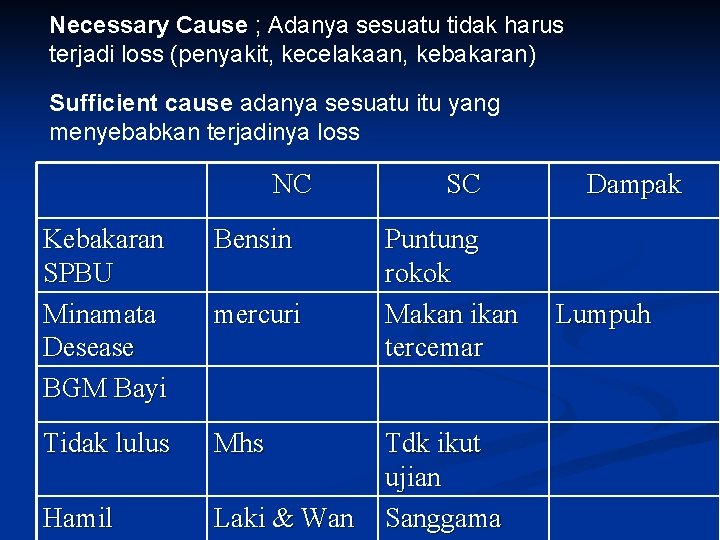 Necessary Cause ; Adanya sesuatu tidak harus terjadi loss (penyakit, kecelakaan, kebakaran)

Sufficient cause adanya sesuatu itu yang menyebabkan terjadinya loss

|  | NC | SC | Dampak |
|---|---|---|---|
| Kebakaran SPBU | Bensin | Puntung rokok |  |
| Minamata Desease | mercuri | Makan ikan tercemar | Lumpuh |
| BGM Bayi |  |  |  |
| Tidak lulus | Mhs | Tdk ikut ujian |  |
| Hamil | Laki & Wan | Sanggama |  |